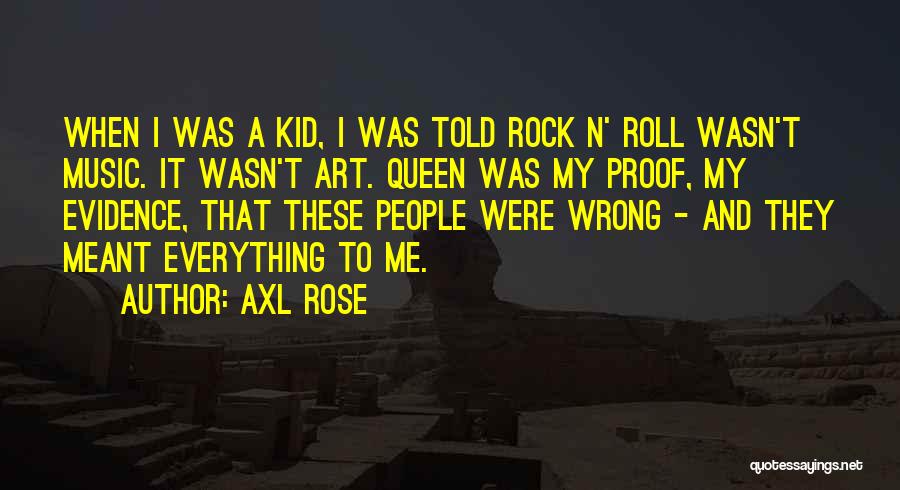 WHEN I WAS A KID, I WAS TOLD ROCK N' ROLL WASN'T MUSIC. IT WASN'T ART. QUEEN WAS MY PROOF, MY EVIDENCE, THAT THESE PEOPLE WERE WRONG - AND THEY MEANT EVERYTHING TO ME.

AUTHOR: AXL ROSE

quotessayings.net